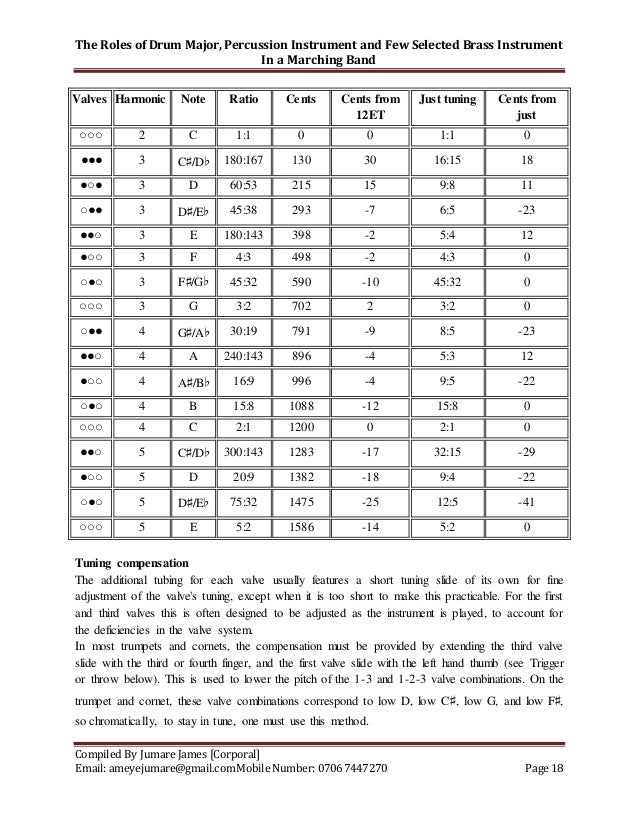 The Roles of Drum Major, Percussion Instrument and Few Selected Brass Instrument In a Marching Band

| Valves | Harmonic | Note | Ratio | Cents | Cents from 12ET | Just tuning | Cents from just |
|---|---|---|---|---|---|---|---|
| ○○○ | 2 | C | 1:1 | 0 | 0 | 1:1 | 0 |
| ●●● | 3 | C♯/D♭ | 180:167 | 130 | 30 | 16:15 | 18 |
| ●○● | 3 | D | 60:53 | 215 | 15 | 9:8 | 11 |
| ○●● | 3 | D♯/E♭ | 45:38 | 293 | -7 | 6:5 | -23 |
| ●●○ | 3 | E | 180:143 | 398 | -2 | 5:4 | 12 |
| ●○○ | 3 | F | 4:3 | 498 | -2 | 4:3 | 0 |
| ○●○ | 3 | F♯/G♭ | 45:32 | 590 | -10 | 45:32 | 0 |
| ○○○ | 3 | G | 3:2 | 702 | 2 | 3:2 | 0 |
| ○●● | 4 | G♯/A♭ | 30:19 | 791 | -9 | 8:5 | -23 |
| ●●○ | 4 | A | 240:143 | 896 | -4 | 5:3 | 12 |
| ●○○ | 4 | A♯/B♭ | 16:9 | 996 | -4 | 9:5 | -22 |
| ○●○ | 4 | B | 15:8 | 1088 | -12 | 15:8 | 0 |
| ○○○ | 4 | C | 2:1 | 1200 | 0 | 2:1 | 0 |
| ●●○ | 5 | C♯/D♭ | 300:143 | 1283 | -17 | 32:15 | -29 |
| ●○○ | 5 | D | 20:9 | 1382 | -18 | 9:4 | -22 |
| ○●○ | 5 | D♯/E♭ | 75:32 | 1475 | -25 | 12:5 | -41 |
| ○○○ | 5 | E | 5:2 | 1586 | -14 | 5:2 | 0 |

Tuning compensation
The additional tubing for each valve usually features a short tuning slide of its own for fine adjustment of the valve's tuning, except when it is too short to make this practicable. For the first and third valves this is often designed to be adjusted as the instrument is played, to account for the deficiencies in the valve system.
In most trumpets and cornets, the compensation must be provided by extending the third valve slide with the third or fourth finger, and the first valve slide with the left hand thumb (see Trigger or throw below). This is used to lower the pitch of the 1-3 and 1-2-3 valve combinations. On the trumpet and cornet, these valve combinations correspond to low D, low C♯, low G, and low F♯, so chromatically, to stay in tune, one must use this method.

Compiled By Jumare James [Corporal]
Email: ameyejumare@gmail.comMobile Number: 0706 7447270 Page 18